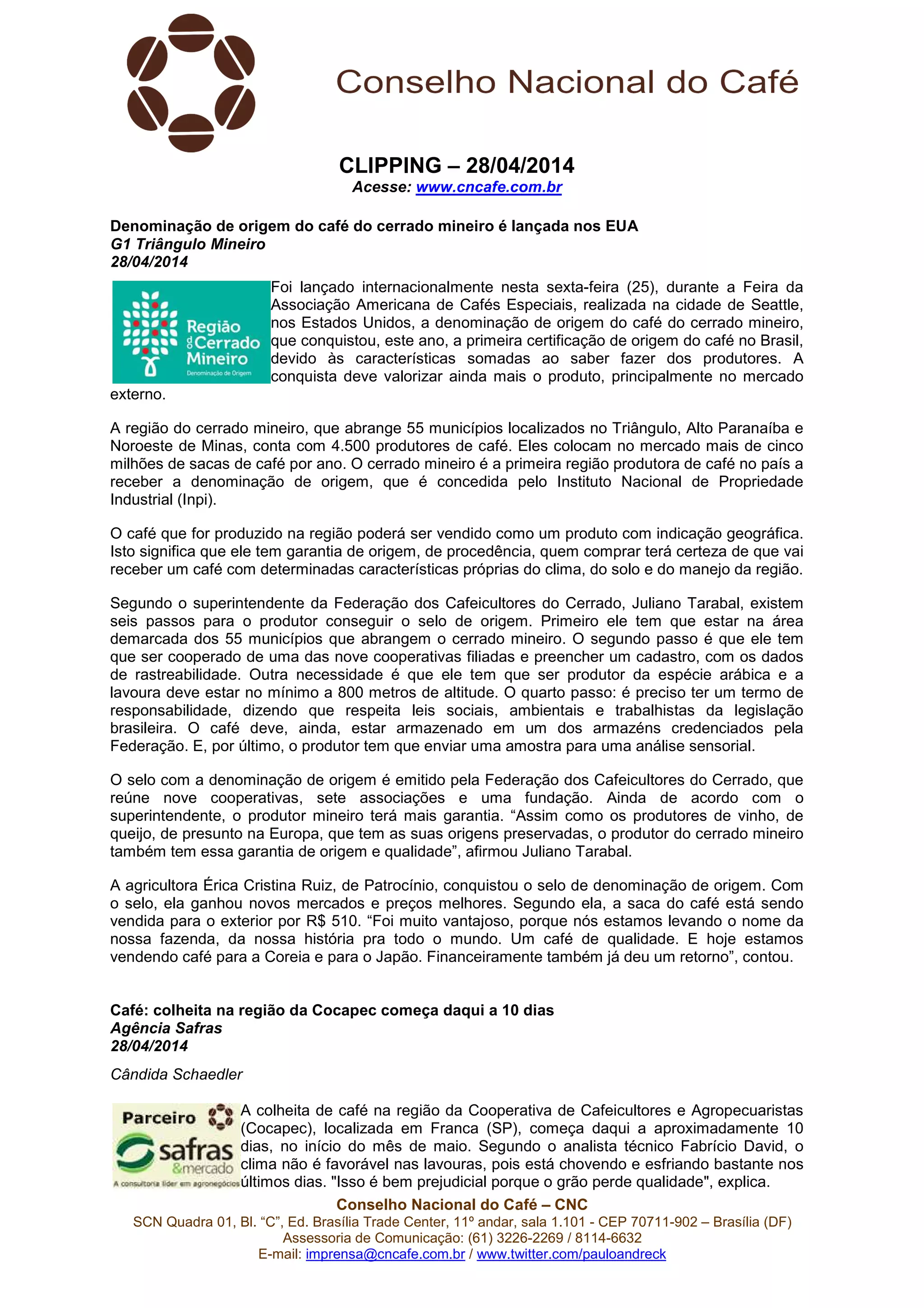 Conselho Nacional do Café

CLIPPING – 28/04/2014
Acesse: www.cncafe.com.br

Denominação de origem do café do cerrado mineiro é lançada nos EUA
G1 Triângulo Mineiro
28/04/2014

Região do Cerrado Mineiro
Denominação de Origem

Foi lançado internacionalmente nesta sexta-feira (25), durante a Feira da Associação Americana de Cafés Especiais, realizada na cidade de Seattle, nos Estados Unidos, a denominação de origem do café do cerrado mineiro, que conquistou, este ano, a primeira certificação de origem do café no Brasil, devido às características somadas ao saber fazer dos produtores. A conquista deve valorizar ainda mais o produto, principalmente no mercado externo.

A região do cerrado mineiro, que abrange 55 municípios localizados no Triângulo, Alto Paranaíba e Noroeste de Minas, conta com 4.500 produtores de café. Eles colocam no mercado mais de cinco milhões de sacas de café por ano. O cerrado mineiro é a primeira região produtora de café no país a receber a denominação de origem, que é concedida pelo Instituto Nacional de Propriedade Industrial (Inpi).

O café que for produzido na região poderá ser vendido como um produto com indicação geográfica. Isto significa que ele tem garantia de origem, de procedência, quem comprar terá certeza de que vai receber um café com determinadas características próprias do clima, do solo e do manejo da região.

Segundo o superintendente da Federação dos Cafeicultores do Cerrado, Juliano Tarabal, existem seis passos para o produtor conseguir o selo de origem. Primeiro ele tem que estar na área demarcada dos 55 municípios que abrangem o cerrado mineiro. O segundo passo é que ele tem que ser cooperado de uma das nove cooperativas filiadas e preencher um cadastro, com os dados de rastreabilidade. Outra necessidade é que ele tem que ser produtor da espécie arábica e a lavoura deve estar no mínimo a 800 metros de altitude. O quarto passo: é preciso ter um termo de responsabilidade, dizendo que respeita leis sociais, ambientais e trabalhistas da legislação brasileira. O café deve, ainda, estar armazenado em um dos armazéns credenciados pela Federação. E, por último, o produtor tem que enviar uma amostra para uma análise sensorial.

O selo com a denominação de origem é emitido pela Federação dos Cafeicultores do Cerrado, que reúne nove cooperativas, sete associações e uma fundação. Ainda de acordo com o superintendente, o produtor mineiro terá mais garantia. “Assim como os produtores de vinho, de queijo, de presunto na Europa, que tem as suas origens preservadas, o produtor do cerrado mineiro também tem essa garantia de origem e qualidade”, afirmou Juliano Tarabal.

A agricultora Érica Cristina Ruiz, de Patrocínio, conquistou o selo de denominação de origem. Com o selo, ela ganhou novos mercados e preços melhores. Segundo ela, a saca do café está sendo vendida para o exterior por R$ 510. “Foi muito vantajoso, porque nós estamos levando o nome da nossa fazenda, da nossa história pra todo o mundo. Um café de qualidade. E hoje estamos vendendo café para a Coreia e para o Japão. Financeiramente também já deu um retorno”, contou.

Café: colheita na região da Cocapec começa daqui a 10 dias
Agência Safras
28/04/2014

Cândida Schaedler

Parceiro
safras &mercado
A consultoria líder em agronegócios

A colheita de café na região da Cooperativa de Cafeicultores e Agropecuaristas (Cocapec), localizada em Franca (SP), começa daqui a aproximadamente 10 dias, no início do mês de maio. Segundo o analista técnico Fabrício David, o clima não é favorável nas lavouras, pois está chovendo e esfriando bastante nos últimos dias. "Isso é bem prejudicial porque o grão perde qualidade", explica.

Conselho Nacional do Café – CNC
SCN Quadra 01, Bl. “C”, Ed. Brasília Trade Center, 11º andar, sala 1.101 - CEP 70711-902 – Brasília (DF)
Assessoria de Comunicação: (61) 3226-2269 / 8114-6632
E-mail: imprensa@cncafe.com.br / www.twitter.com/pauloandreck